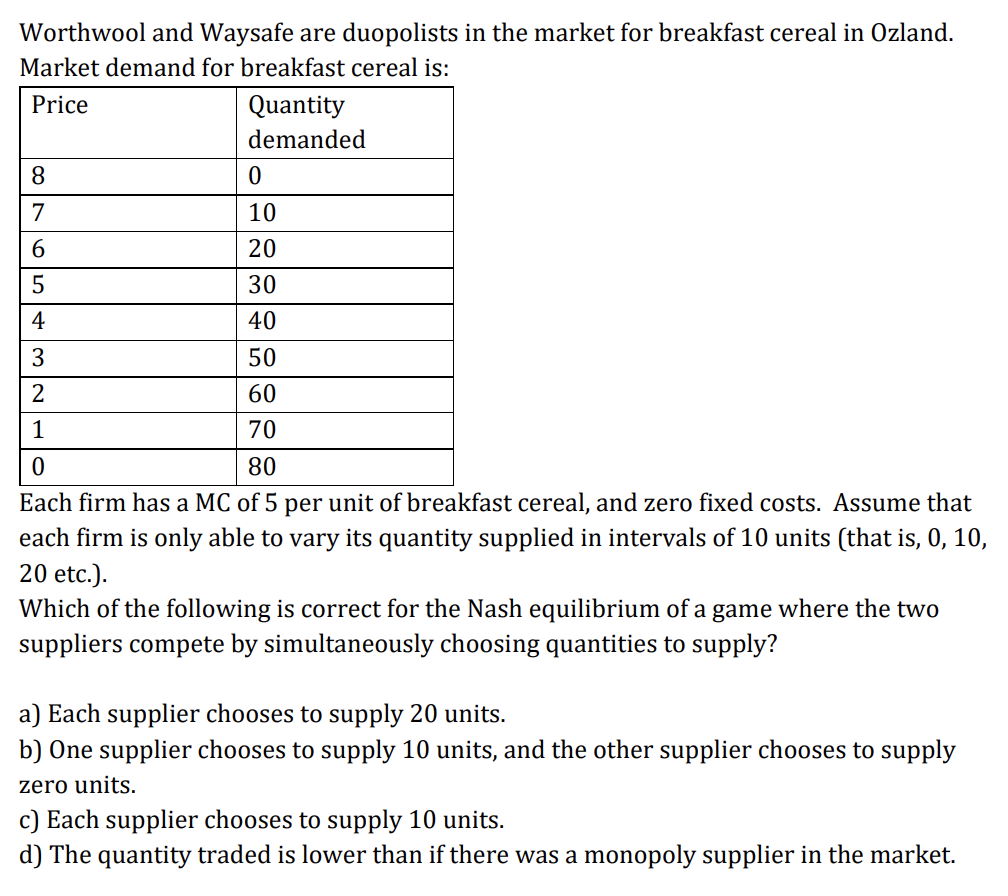 Worthwool and Waysafe are duopolists in the market for breakfast cereal in Ozland. Market demand for breakfast cereal is:

| Price | Quantity demanded |
|---|---|
| 8 | 0 |
| 7 | 10 |
| 6 | 20 |
| 5 | 30 |
| 4 | 40 |
| 3 | 50 |
| 2 | 60 |
| 1 | 70 |
| 0 | 80 |

Each firm has a MC of 5 per unit of breakfast cereal, and zero fixed costs. Assume that each firm is only able to vary its quantity supplied in intervals of 10 units (that is, 0, 10, 20 etc.).
Which of the following is correct for the Nash equilibrium of a game where the two suppliers compete by simultaneously choosing quantities to supply?

a) Each supplier chooses to supply 20 units.
b) One supplier chooses to supply 10 units, and the other supplier chooses to supply zero units.
c) Each supplier chooses to supply 10 units.
d) The quantity traded is lower than if there was a monopoly supplier in the market.